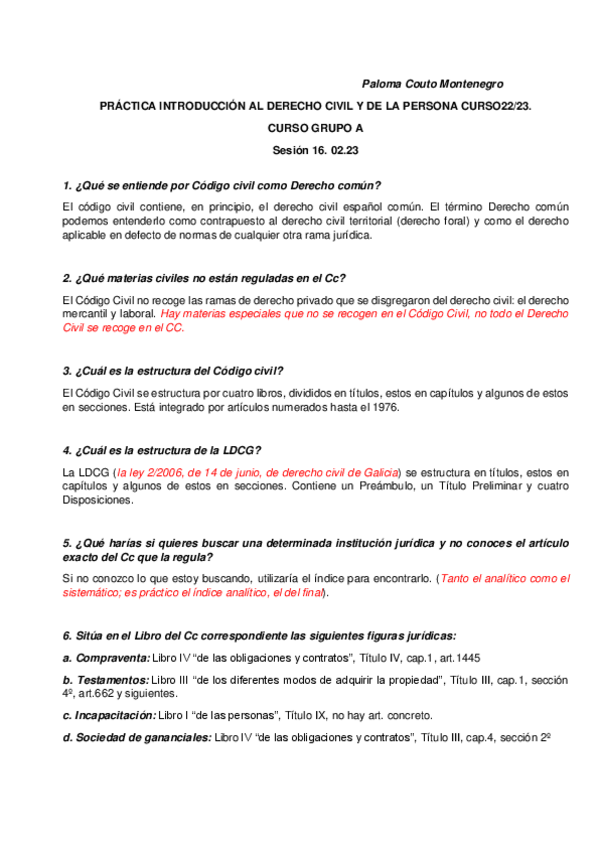 Paloma Couto Montenegro

PRÁCTICA INTRODUCCIÓN AL DERECHO CIVIL Y DE LA PERSONA CURSO22/23.

CURSO GRUPO A

Sesión 16. 02.23

1. ¿Qué se entiende por Código civil como Derecho común?

El código civil contiene, en principio, el derecho civil español común. El término Derecho común podemos entenderlo como contrapuesto al derecho civil territorial (derecho foral) y como el derecho aplicable en defecto de normas de cualquier otra rama jurídica.

2. ¿Qué materias civiles no están reguladas en el Cc?

El Código Civil no recoge las ramas de derecho privado que se disgregaron del derecho civil: el derecho mercantil y laboral. Hay materias especiales que no se recogen en el Código Civil, no todo el Derecho Civil se recoge en el CC.

3. ¿Cuál es la estructura del Código civil?

El Código Civil se estructura por cuatro libros, divididos en títulos, estos en capítulos y algunos de estos en secciones. Está integrado por artículos numerados hasta el 1976.

4. ¿Cuál es la estructura de la LDCG?

La LDCG (la ley 2/2006, de 14 de junio, de derecho civil de Galicia) se estructura en títulos, estos en capítulos y algunos de estos en secciones. Contiene un Preámbulo, un Título Preliminar y cuatro Disposiciones.

5. ¿Qué harías si quieres buscar una determinada institución jurídica y no conoces el artículo exacto del Cc que la regula?

Si no conozco lo que estoy buscando, utilizaría el índice para encontrarlo. (Tanto el analítico como el sistemático; es práctico el índice analítico, el del final).

6. Sitúa en el Libro del Cc correspondiente las siguientes figuras jurídicas:

a. Compraventa: Libro IV "de las obligaciones y contratos", Título IV, cap.1, art.1445

b. Testamentos: Libro III "de los diferentes modos de adquirir la propiedad", Título III, cap.1, sección 4º, art.662 y siguientes.

c. Incapacitación: Libro I "de las personas", Título IX, no hay art. concreto.

d. Sociedad de gananciales: Libro IV "de las obligaciones y contratos", Título III, cap.4, sección 2º